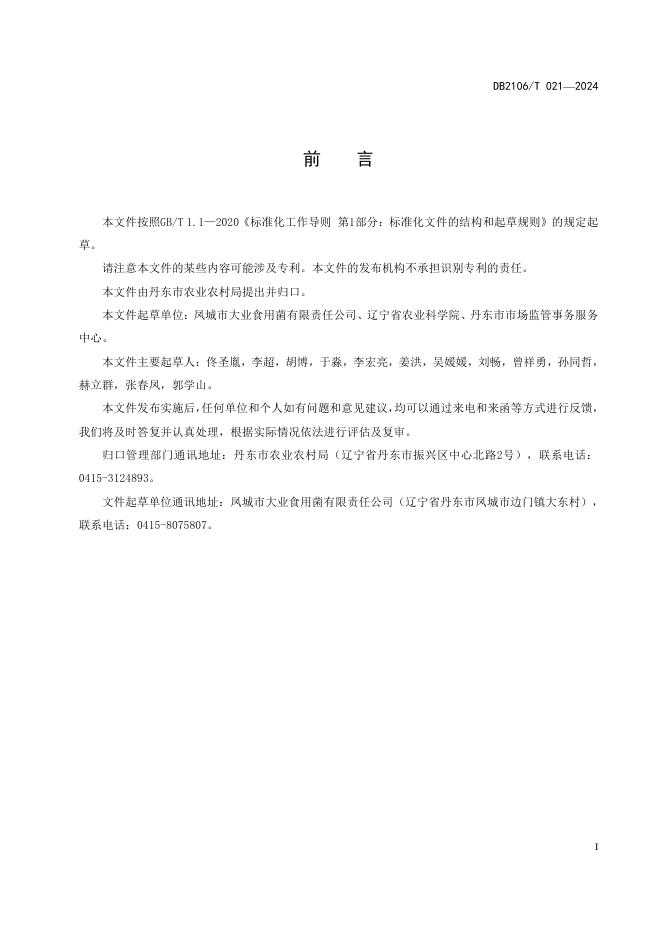 DB2106/T 021—2024

前　言

本文件按照GB/T 1.1—2020《标准化工作导则 第1部分：标准化文件的结构和起草规则》的规定起草。

请注意本文件的某些内容可能涉及专利。本文件的发布机构不承担识别专利的责任。

本文件由丹东市农业农村局提出并归口。

本文件起草单位：凤城市大业食用菌有限责任公司、辽宁省农业科学院、丹东市市场监管事务服务中心。

本文件主要起草人：佟圣胤，李超，胡博，于淼，李宏亮，姜洪，吴媛媛，刘畅，曾祥勇，孙同哲，赫立群，张春凤，郭学山。

本文件发布实施后，任何单位和个人如有问题和意见建议，均可以通过来电和来函等方式进行反馈，我们将及时答复并认真处理，根据实际情况依法进行评估及复审。

归口管理部门通讯地址：丹东市农业农村局（辽宁省丹东市振兴区中心北路2号），联系电话：0415-3124893。

文件起草单位通讯地址：凤城市大业食用菌有限责任公司（辽宁省丹东市凤城市边门镇大东村），联系电话：0415-8075807。

I